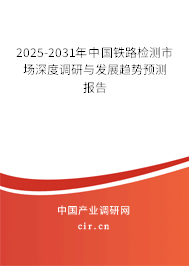 2025-2031年中国铁路检测市场深度调研与发展趋势预测报告

中国产业调研网

cir.cn